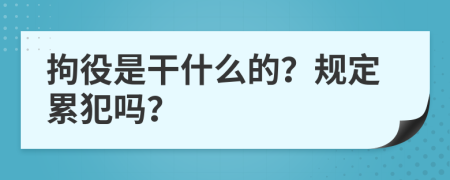 拘役是干什么的？规定累犯吗？